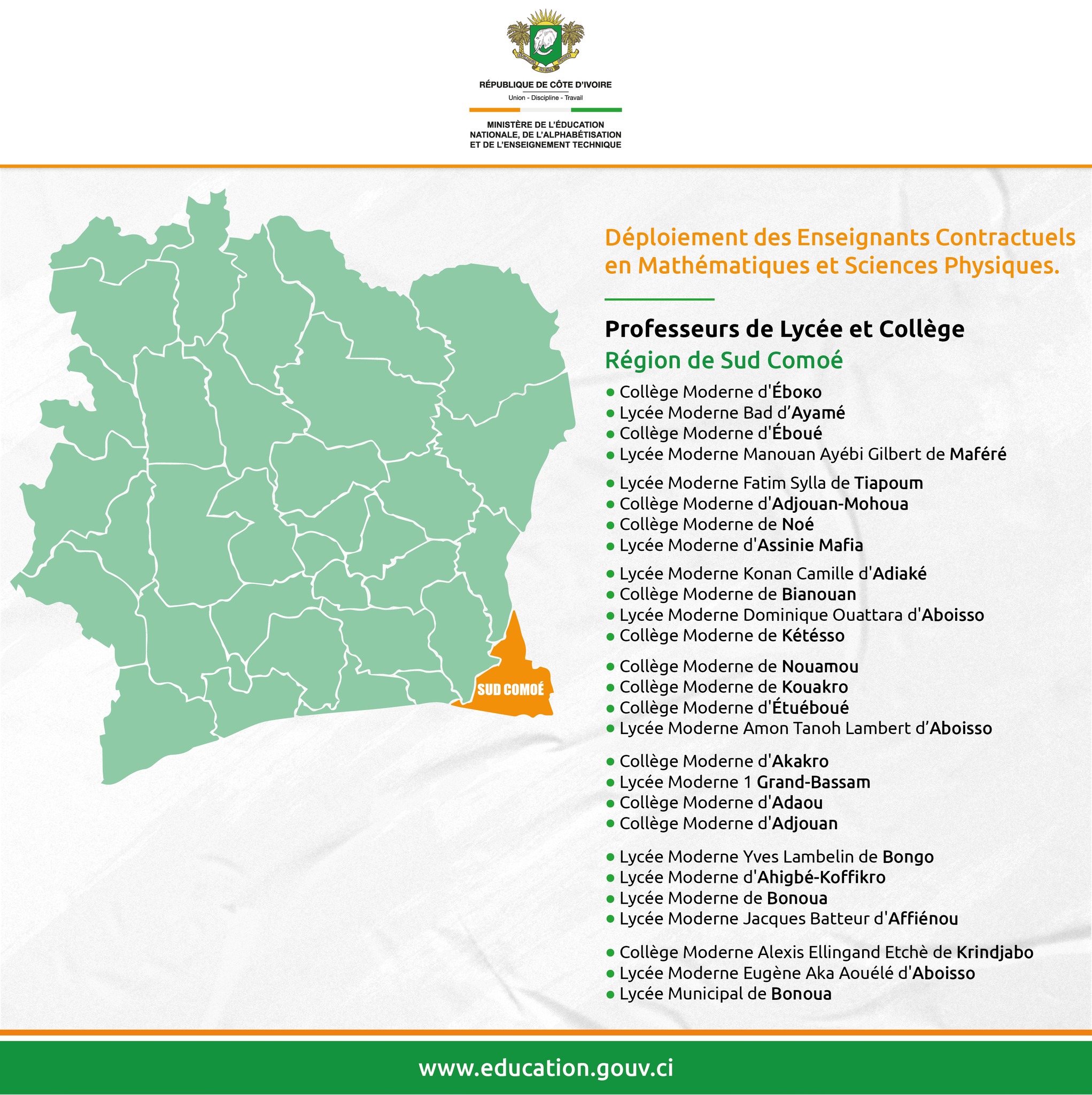 RÉPUBLIQUE DE CÔTE D'IVOIRE
Union - Discipline - Travail

MINISTÈRE DE L'ÉDUCATION NATIONALE, DE L'ALPHABÉTISATION ET DE L'ENSEIGNEMENT TECHNIQUE

SUD COMOÉ

Déploiement des Enseignants Contractuels en Mathématiques et Sciences Physiques.

Professeurs de Lycée et Collège
Région de Sud Comoé

● Collège Moderne d'Éboko
● Lycée Moderne Bad d'Ayamé
● Collège Moderne d'Éboué
● Lycée Moderne Manouan Ayébi Gilbert de Maféré

● Lycée Moderne Fatim Sylla de Tiapoum
● Collège Moderne d'Adjouan-Mohoua
● Collège Moderne de Noé
● Lycée Moderne d'Assinie Mafia

● Lycée Moderne Konan Camille d'Adiaké
● Collège Moderne de Bianouan
● Lycée Moderne Dominique Ouattara d'Aboisso
● Collège Moderne de Kétésso

● Collège Moderne de Nouamou
● Collège Moderne de Kouakro
● Collège Moderne d'Étuéboué
● Lycée Moderne Amon Tanoh Lambert d'Aboisso

● Collège Moderne d'Akakro
● Lycée Moderne 1 Grand-Bassam
● Collège Moderne d'Adaou
● Collège Moderne d'Adjouan

● Lycée Moderne Yves Lambelin de Bongo
● Lycée Moderne d'Ahigbé-Koffikro
● Lycée Moderne de Bonoua
● Lycée Moderne Jacques Batteur d'Affiénou

● Collège Moderne Alexis Ellingand Etchè de Krindjabo
● Lycée Moderne Eugène Aka Aouélé d'Aboisso
● Lycée Municipal de Bonoua

www.education.gouv.ci